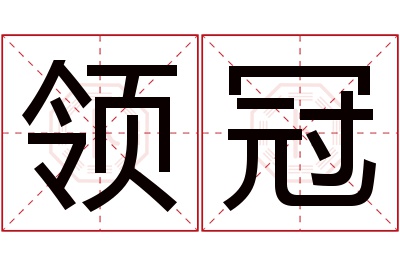 领冠